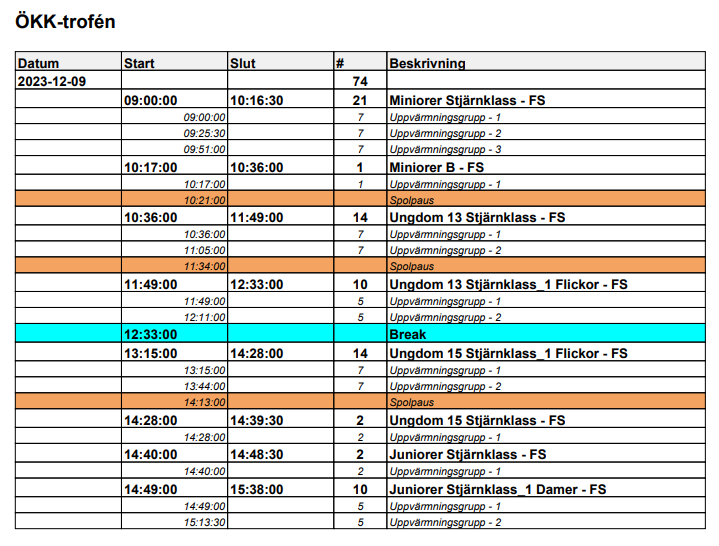 ÖKK-trofén

| Datum | Start | Slut | # | Beskrivning |
|---|---|---|---|---|
| 2023-12-09 | | | 74 | |
| | 09:00:00 | 10:16:30 | 21 | Miniorer Stjärnklass - FS |
| | 09:00:00 | | 7 | Uppvärmningsgrupp - 1 |
| | 09:25:30 | | 7 | Uppvärmningsgrupp - 2 |
| | 09:51:00 | | 7 | Uppvärmningsgrupp - 3 |
| | 10:17:00 | 10:36:00 | 1 | Miniorer B - FS |
| | 10:17:00 | | 1 | Uppvärmningsgrupp - 1 |
| | 10:21:00 | | | Spolpaus |
| | 10:36:00 | 11:49:00 | 14 | Ungdom 13 Stjärnklass - FS |
| | 10:36:00 | | 7 | Uppvärmningsgrupp - 1 |
| | 11:05:00 | | 7 | Uppvärmningsgrupp - 2 |
| | 11:34:00 | | | Spolpaus |
| | 11:49:00 | 12:33:00 | 10 | Ungdom 13 Stjärnklass_1 Flickor - FS |
| | 11:49:00 | | 5 | Uppvärmningsgrupp - 1 |
| | 12:11:00 | | 5 | Uppvärmningsgrupp - 2 |
| | 12:33:00 | | | Break |
| | 13:15:00 | 14:28:00 | 14 | Ungdom 15 Stjärnklass_1 Flickor - FS |
| | 13:15:00 | | 7 | Uppvärmningsgrupp - 1 |
| | 13:44:00 | | 7 | Uppvärmningsgrupp - 2 |
| | 14:13:00 | | | Spolpaus |
| | 14:28:00 | 14:39:30 | 2 | Ungdom 15 Stjärnklass - FS |
| | 14:28:00 | | 2 | Uppvärmningsgrupp - 1 |
| | 14:40:00 | 14:48:30 | 2 | Juniorer Stjärnklass - FS |
| | 14:40:00 | | 2 | Uppvärmningsgrupp - 1 |
| | 14:49:00 | 15:38:00 | 10 | Juniorer Stjärnklass_1 Damer - FS |
| | 14:49:00 | | 5 | Uppvärmningsgrupp - 1 |
| | 15:13:30 | | 5 | Uppvärmningsgrupp - 2 |